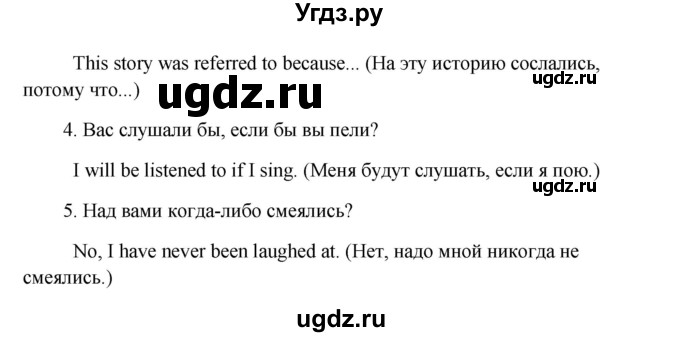 Угдз.ру

This story was referred to because... (На эту историю сослались, потому что...) ugdz.ru ugdz.ru

4. Вас слушали бы, если бы вы пели?

I will be listened to if I sing. (Меня будут слушать, если я пою.) ugdz.ru

5. Над вами когда-либо смеялись?

No, I have never been laughed at. (Нет, надо мной никогда не смеялись.)

ugdz.ru